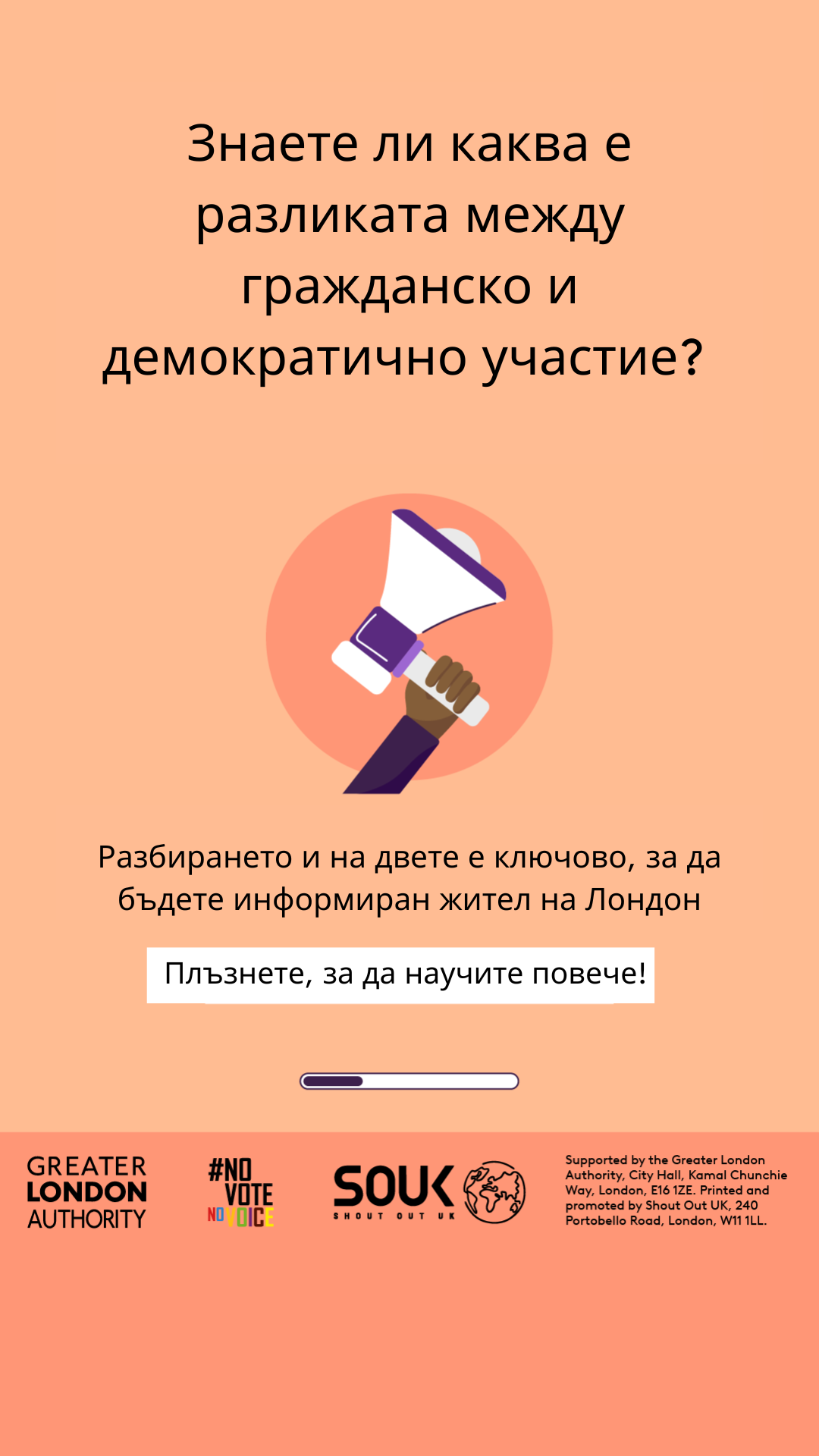 Знаете ли каква е разликата между гражданско и демократично участие?

Разбирането и на двете е ключово, за да бъдете информиран жител на Лондон

Плъзнете, за да научите повече!

GREATER LONDON AUTHORITY

#NO VOTE NO VOICE

SOUK SHOUT OUT UK

Supported by the Greater London Authority, City Hall, Kamal Chunchie Way, London, E16 1ZE. Printed and promoted by Shout Out UK, 240 Portobello Road, London, W11 1LL.